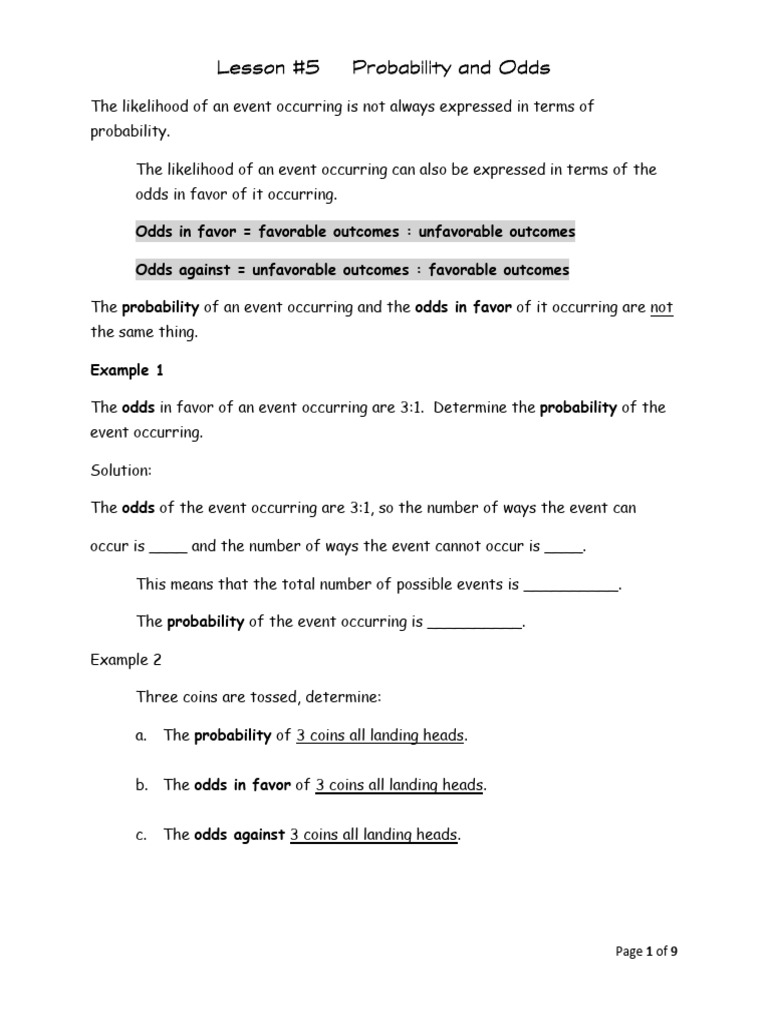 Lesson #5 Probability and Odds

The likelihood of an event occurring is not always expressed in terms of probability.

The likelihood of an event occurring can also be expressed in terms of the odds in favor of it occurring.

Odds in favor = favorable outcomes : unfavorable outcomes

Odds against = unfavorable outcomes : favorable outcomes

The probability of an event occurring and the odds in favor of it occurring are not the same thing.

Example 1

The odds in favor of an event occurring are 3:1. Determine the probability of the event occurring.

Solution:

The odds of the event occurring are 3:1, so the number of ways the event can occur is ____ and the number of ways the event cannot occur is ____.

This means that the total number of possible events is __________.

The probability of the event occurring is __________.

Example 2

Three coins are tossed, determine:

a. The probability of 3 coins all landing heads.

b. The odds in favor of 3 coins all landing heads.

c. The odds against 3 coins all landing heads.

Page 1 of 9